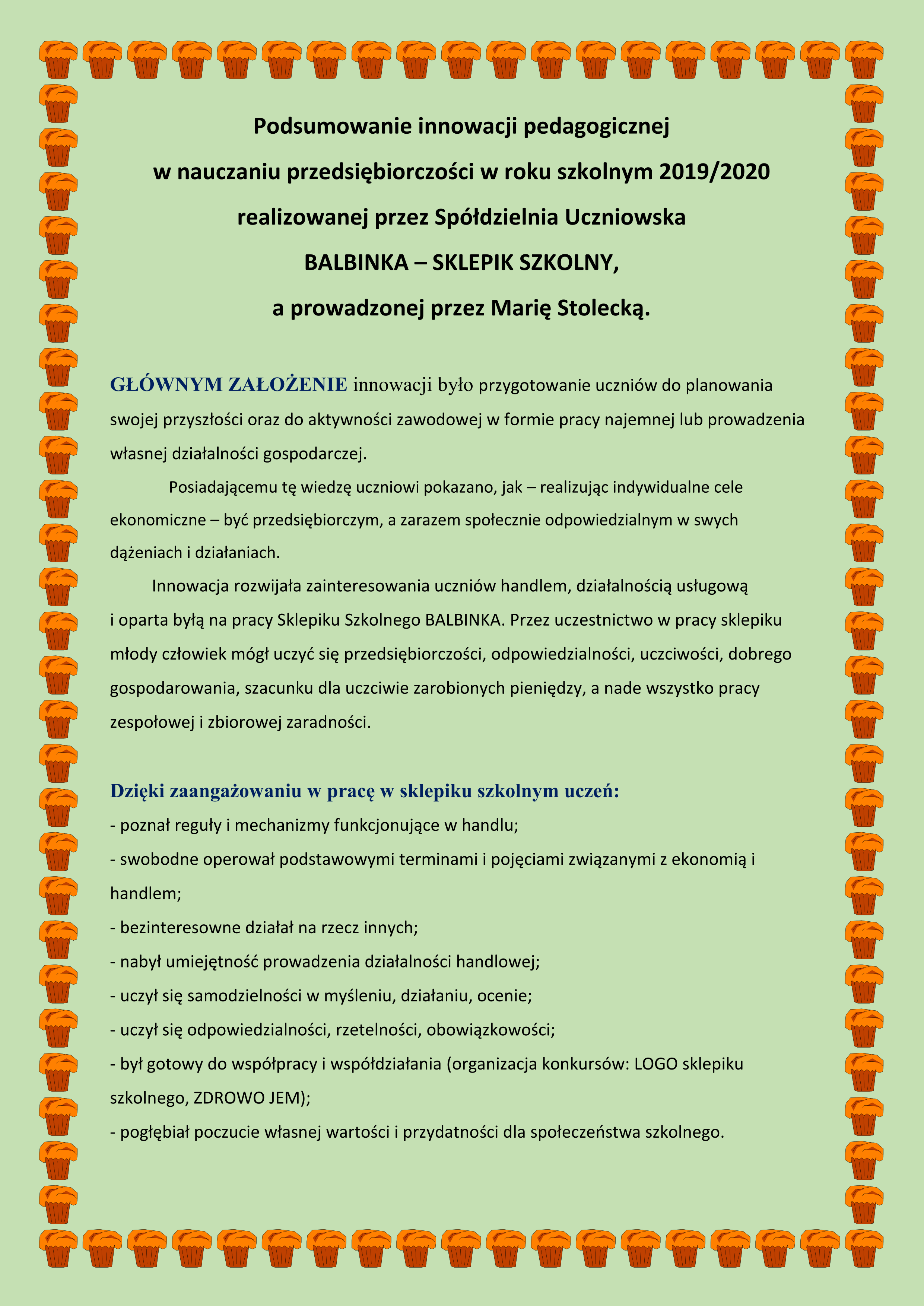 Podsumowanie innowacji pedagogicznej

w nauczaniu przedsiębiorczości w roku szkolnym 2019/2020

realizowanej przez Spółdzielnia Uczniowska

BALBINKA – SKLEPIK SZKOLNY,

a prowadzonej przez Marię Stolecką.

GŁÓWNYM ZAŁOŻENIE innowacji było przygotowanie uczniów do planowania swojej przyszłości oraz do aktywności zawodowej w formie pracy najemnej lub prowadzenia własnej działalności gospodarczej.

Posiadającemu tę wiedzę uczniowi pokazano, jak – realizując indywidualne cele ekonomiczne – być przedsiębiorczym, a zarazem społecznie odpowiedzialnym w swych dążeniach i działaniach.

Innowacja rozwijała zainteresowania uczniów handlem, działalnością usługową i oparta byłą na pracy Sklepiku Szkolnego BALBINKA. Przez uczestnictwo w pracy sklepiku młody człowiek mógł uczyć się przedsiębiorczości, odpowiedzialności, uczciwości, dobrego gospodarowania, szacunku dla uczciwie zarobionych pieniędzy, a nade wszystko pracy zespołowej i zbiorowej zaradności.

Dzięki zaangażowaniu w pracę w sklepiku szkolnym uczeń:
- poznał reguły i mechanizmy funkcjonujące w handlu;
- swobodne operował podstawowymi terminami i pojęciami związanymi z ekonomią i handlem;
- bezinteresowne działał na rzecz innych;
- nabył umiejętność prowadzenia działalności handlowej;
- uczył się samodzielności w myśleniu, działaniu, ocenie;
- uczył się odpowiedzialności, rzetelności, obowiązkowości;
- był gotowy do współpracy i współdziałania (organizacja konkursów: LOGO sklepiku szkolnego, ZDROWO JEM);
- pogłębiał poczucie własnej wartości i przydatności dla społeczeństwa szkolnego.